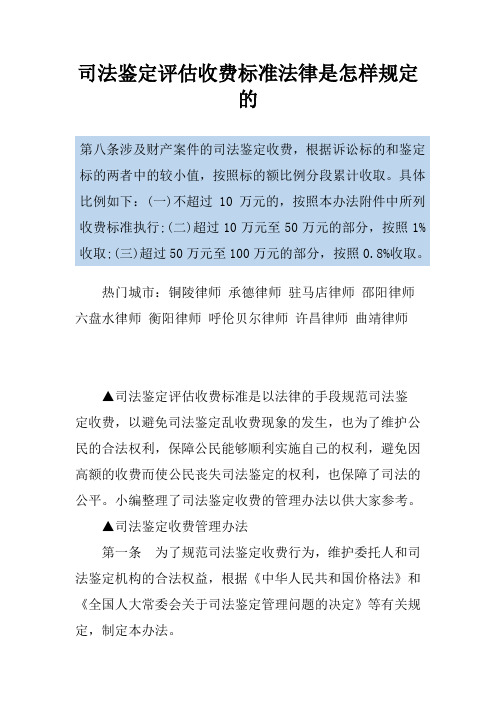 司法鉴定评估收费标准法律是怎样规定的

第八条涉及财产案件的司法鉴定收费，根据诉讼标的和鉴定标的两者中的较小值，按照标的额比例分段累计收取。具体比例如下：(一)不超过 10 万元的，按照本办法附件中所列收费标准执行;(二)超过 10 万元至 50 万元的部分，按照 1%收取;(三)超过 50 万元至 100 万元的部分，按照 0.8%收取。

热门城市：铜陵律师 承德律师 驻马店律师 邵阳律师 六盘水律师 衡阳律师 呼伦贝尔律师 许昌律师 曲靖律师

▲司法鉴定评估收费标准是以法律的手段规范司法鉴定收费，以避免司法鉴定乱收费现象的发生，也为了维护公民的合法权利，保障公民能够顺利实施自己的权利，避免因高额的收费而使公民丧失司法鉴定的权利，也保障了司法的公平。小编整理了司法鉴定收费的管理办法以供大家参考。

▲司法鉴定收费管理办法

第一条 为了规范司法鉴定收费行为，维护委托人和司法鉴定机构的合法权益，根据《中华人民共和国价格法》和《全国人大常委会关于司法鉴定管理问题的决定》等有关规定，制定本办法。